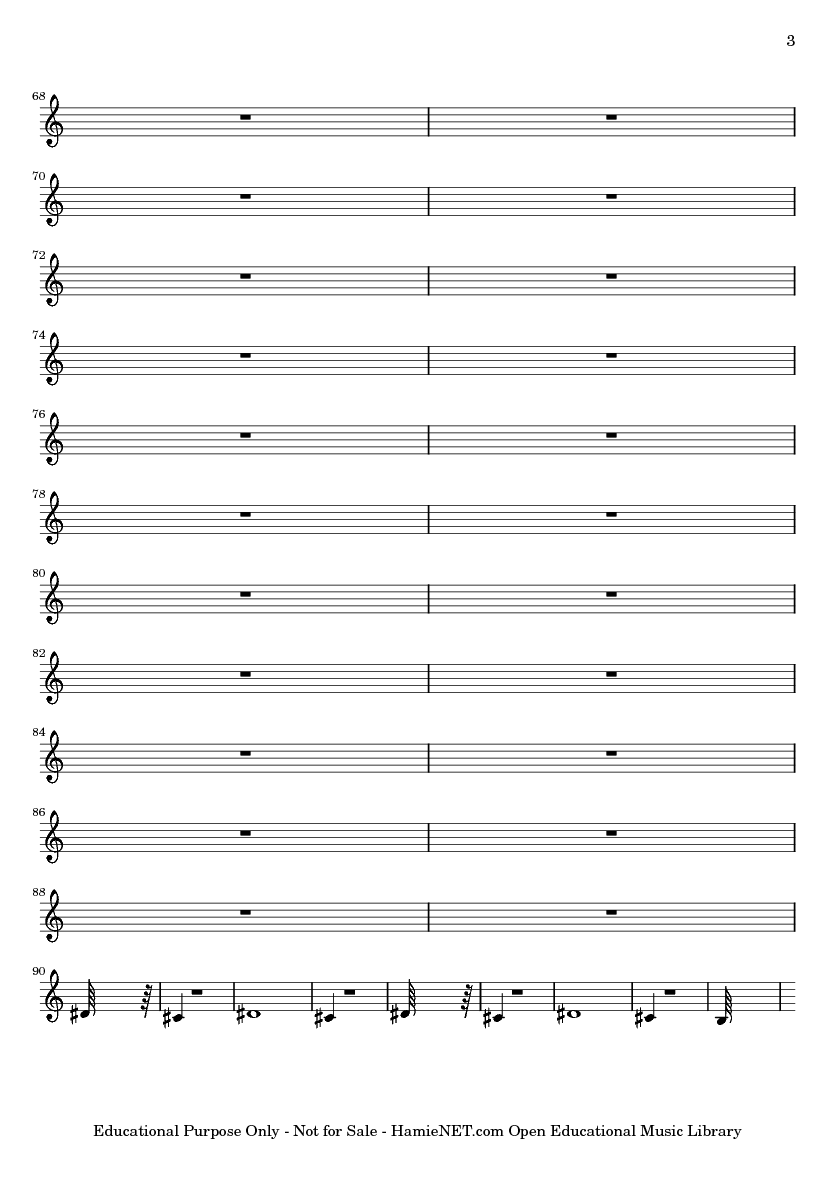 3

68

70

72

74

76

78

80

82

84

86

88

90

Educational Purpose Only - Not for Sale - HamieNET.com Open Educational Music Library